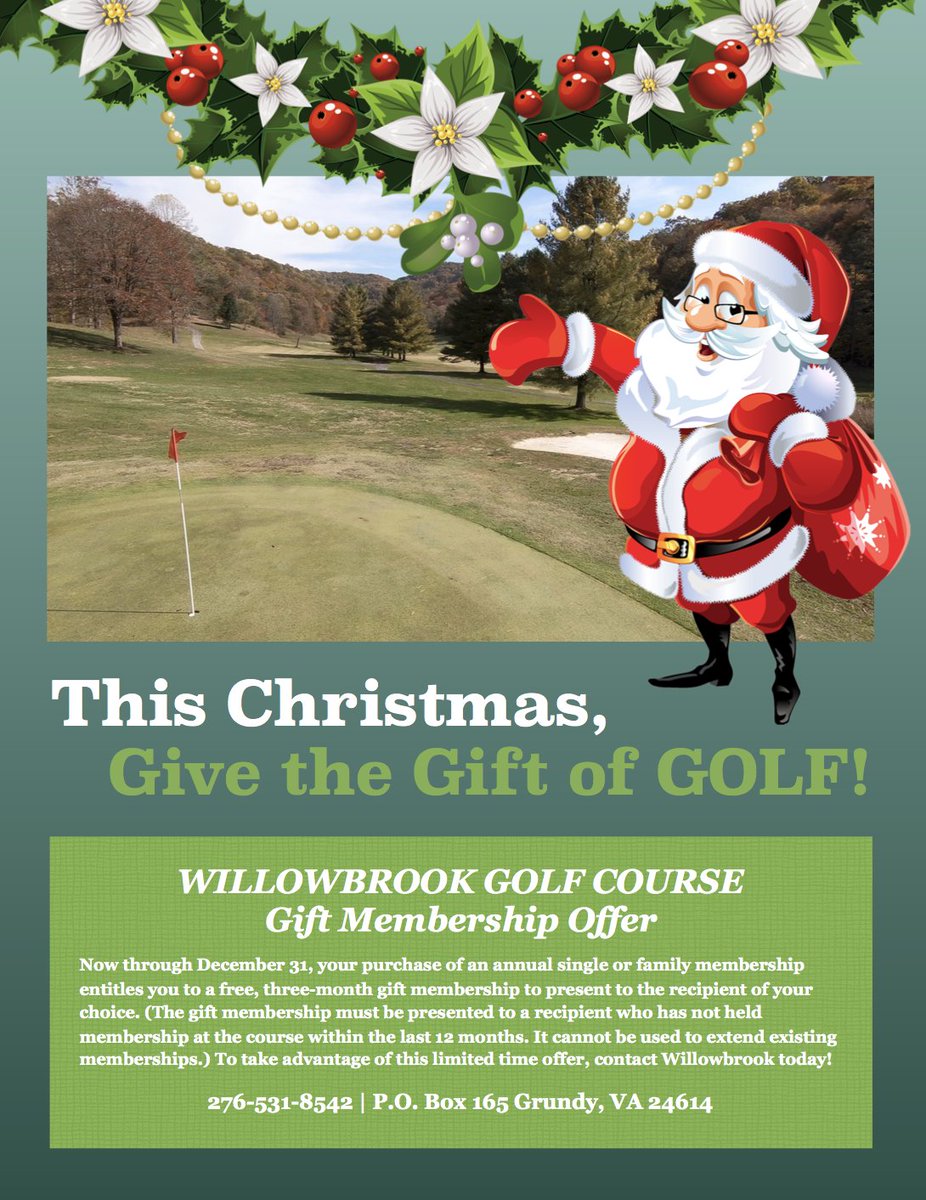 This Christmas,
Give the Gift of GOLF!

WILLOWBROOK GOLF COURSE
Gift Membership Offer

Now through December 31, your purchase of an annual single or family membership entitles you to a free, three-month gift membership to present to the recipient of your choice. (The gift membership must be presented to a recipient who has not held membership at the course within the last 12 months. It cannot be used to extend existing memberships.) To take advantage of this limited time offer, contact Willowbrook today!

276-531-8542 | P.O. Box 165 Grundy, VA 24614